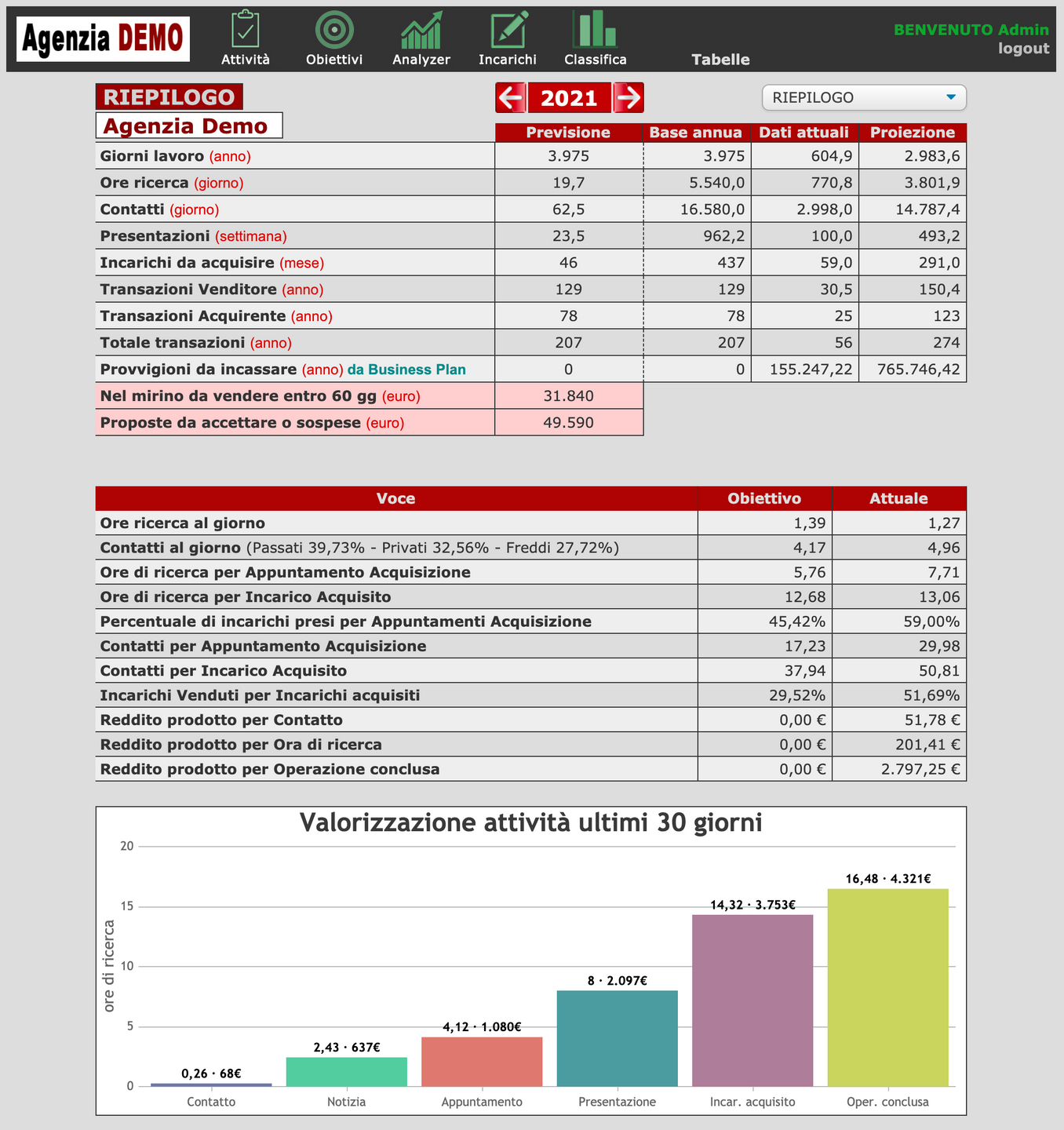 Agenzia DEMO

Attività Obiettivi Analyzer Incarichi Classifica Tabelle

BENVENUTO Admin
logout

RIEPILOGO

2021

RIEPILOGO

Agenzia Demo

| | Previsione | Base annua | Dati attuali | Proiezione |
|---|---|---|---|---|
| Giorni lavoro (anno) | 3.975 | 3.975 | 604,9 | 2.983,6 |
| Ore ricerca (giorno) | 19,7 | 5.540,0 | 770,8 | 3.801,9 |
| Contatti (giorno) | 62,5 | 16.580,0 | 2.998,0 | 14.787,4 |
| Presentazioni (settimana) | 23,5 | 962,2 | 100,0 | 493,2 |
| Incarichi da acquisire (mese) | 46 | 437 | 59,0 | 291,0 |
| Transazioni Venditore (anno) | 129 | 129 | 30,5 | 150,4 |
| Transazioni Acquirente (anno) | 78 | 78 | 25 | 123 |
| Totale transazioni (anno) | 207 | 207 | 56 | 274 |
| Provvigioni da incassare (anno) da Business Plan | 0 | 0 | 155.247,22 | 765.746,42 |
| Nel mirino da vendere entro 60 gg (euro) | 31.840 | | | |
| Proposte da accettare o sospese (euro) | 49.590 | | | |

| Voce | Obiettivo | Attuale |
|---|---|---|
| Ore ricerca al giorno | 1,39 | 1,27 |
| Contatti al giorno (Passati 39,73% - Privati 32,56% - Freddi 27,72%) | 4,17 | 4,96 |
| Ore di ricerca per Appuntamento Acquisizione | 5,76 | 7,71 |
| Ore di ricerca per Incarico Acquisito | 12,68 | 13,06 |
| Percentuale di incarichi presi per Appuntamenti Acquisizione | 45,42% | 59,00% |
| Contatti per Appuntamento Acquisizione | 17,23 | 29,98 |
| Contatti per Incarico Acquisito | 37,94 | 50,81 |
| Incarichi Venduti per Incarichi acquisiti | 29,52% | 51,69% |
| Reddito prodotto per Contatto | 0,00 € | 51,78 € |
| Reddito prodotto per Ora di ricerca | 0,00 € | 201,41 € |
| Reddito prodotto per Operazione conclusa | 0,00 € | 2.797,25 € |

Valorizzazione attività ultimi 30 giorni

ore di ricerca

20
15
10
5
0

0,26 · 68€
2,43 · 637€
4,12 · 1.080€
8 · 2.097€
14,32 · 3.753€
16,48 · 4.321€

Contatto Notizia Appuntamento Presentazione Incar. acquisito Oper. conclusa